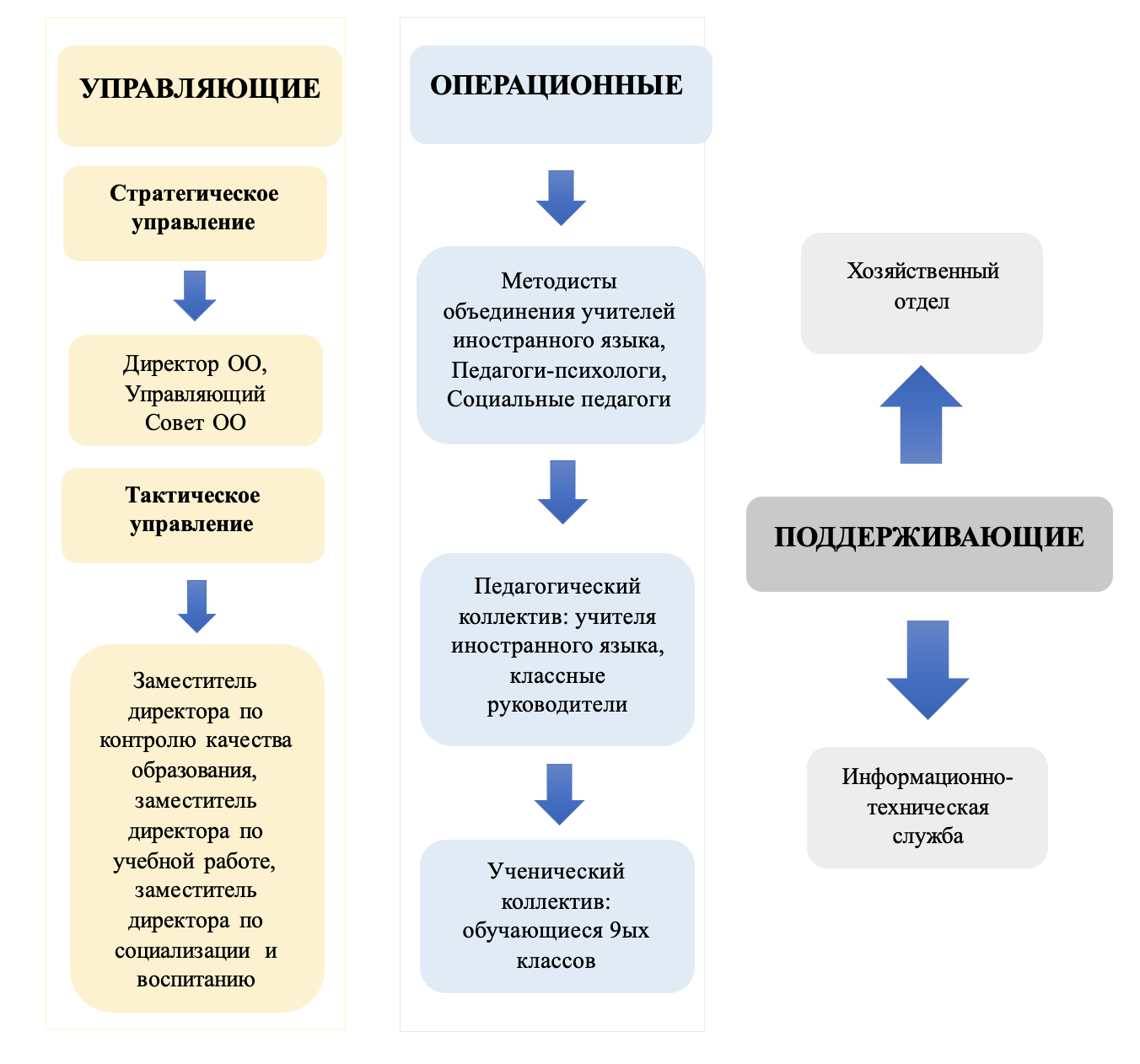 УПРАВЛЯЮЩИЕ

Стратегическое управление

Директор ОО, Управляющий Совет ОО

Тактическое управление

Заместитель директора по контролю качества образования, заместитель директора по учебной работе, заместитель директора по социализации и воспитанию

ОПЕРАЦИОННЫЕ

Методисты объединения учителей иностранного языка, Педагоги-психологи, Социальные педагоги

Педагогический коллектив: учителя иностранного языка, классные руководители

Ученический коллектив: обучающиеся 9ых классов

Хозяйственный отдел

ПОДДЕРЖИВАЮЩИЕ

Информационно-техническая служба